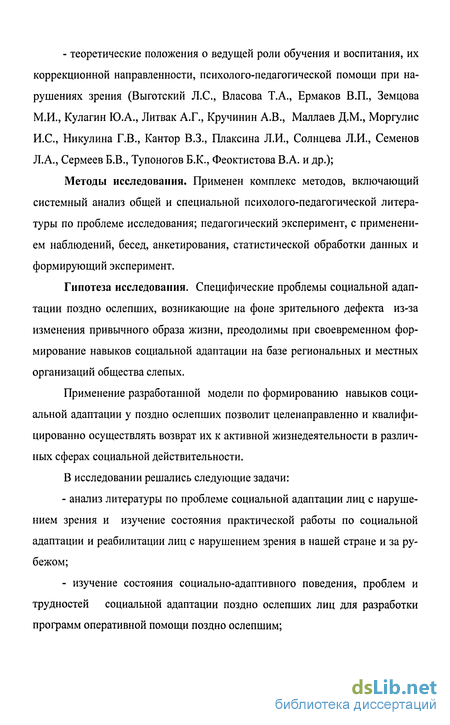 - теоретические положения о ведущей роли обучения и воспитания, их коррекционной направленности, психолого-педагогической помощи при нарушениях зрения (Выготский Л.С., Власова Т.А., Ермаков В.П., Земцова М.И., Кулагин Ю.А., Литвак А.Г., Кручинин А.В., Маллаев Д.М., Моргулис И.С., Никулина Г.В., Кантор В.З., Плаксина Л.И., Солнцева Л.И., Семенов Л.А., Сермеев Б.В., Тупоногов Б.К., Феоктистова В.А. и др.);

Методы исследования. Применен комплекс методов, включающий системный анализ общей и специальной психолого-педагогической литературы по проблеме исследования; педагогический эксперимент, с применением наблюдений, бесед, анкетирования, статистической обработки данных и формирующий эксперимент.

Гипотеза исследования. Специфические проблемы социальной адаптации поздно ослепших, возникающие на фоне зрительного дефекта из-за изменения привычного образа жизни, преодолимы при своевременном формирование навыков социальной адаптации на базе региональных и местных организаций общества слепых.

Применение разработанной модели по формированию навыков социальной адаптации у поздно ослепших позволит целенаправленно и квалифицированно осуществлять возврат их к активной жизнедеятельности в различных сферах социальной действительности.

В исследовании решались следующие задачи:

- анализ литературы по проблеме социальной адаптации лиц с нарушением зрения и изучение состояния практической работы по социальной адаптации и реабилитации лиц с нарушением зрения в нашей стране и за рубежом;

- изучение состояния социально-адаптивного поведения, проблем и трудностей социальной адаптации поздно ослепших лиц для разработки программ оперативной помощи поздно ослепшим;

dsLib.net
библиотека диссертаций